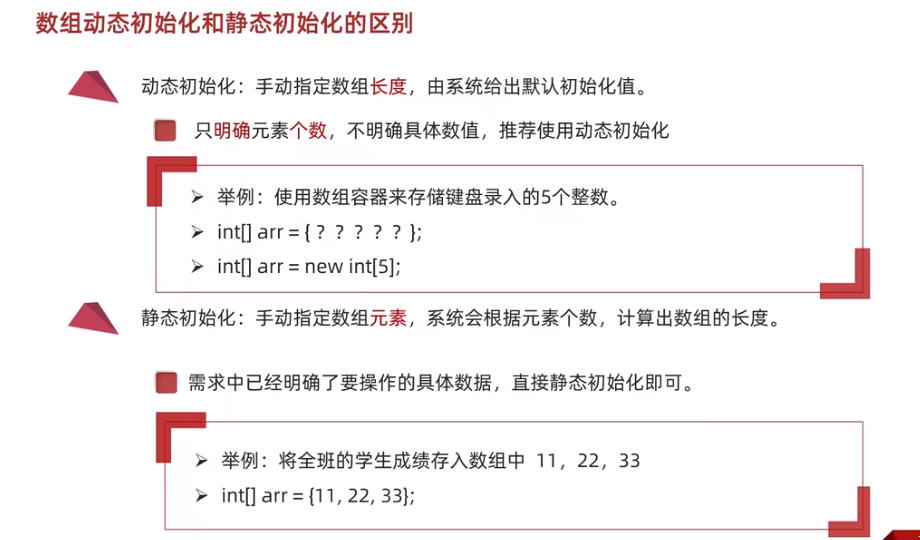 数组动态初始化和静态初始化的区别

动态初始化：手动指定数组长度，由系统给出默认初始化值。

只明确元素个数，不明确具体数值，推荐使用动态初始化

➢ 举例：使用数组容器来存储键盘录入的5个整数。
➢ int[] arr = { ? ? ? ? ? };
➢ int[] arr = new int[5];

静态初始化：手动指定数组元素，系统会根据元素个数，计算出数组的长度。

需求中已经明确了要操作的具体数据，直接静态初始化即可。

➢ 举例：将全班的学生成绩存入数组中 11，22，33
➢ int[] arr = {11, 22, 33};